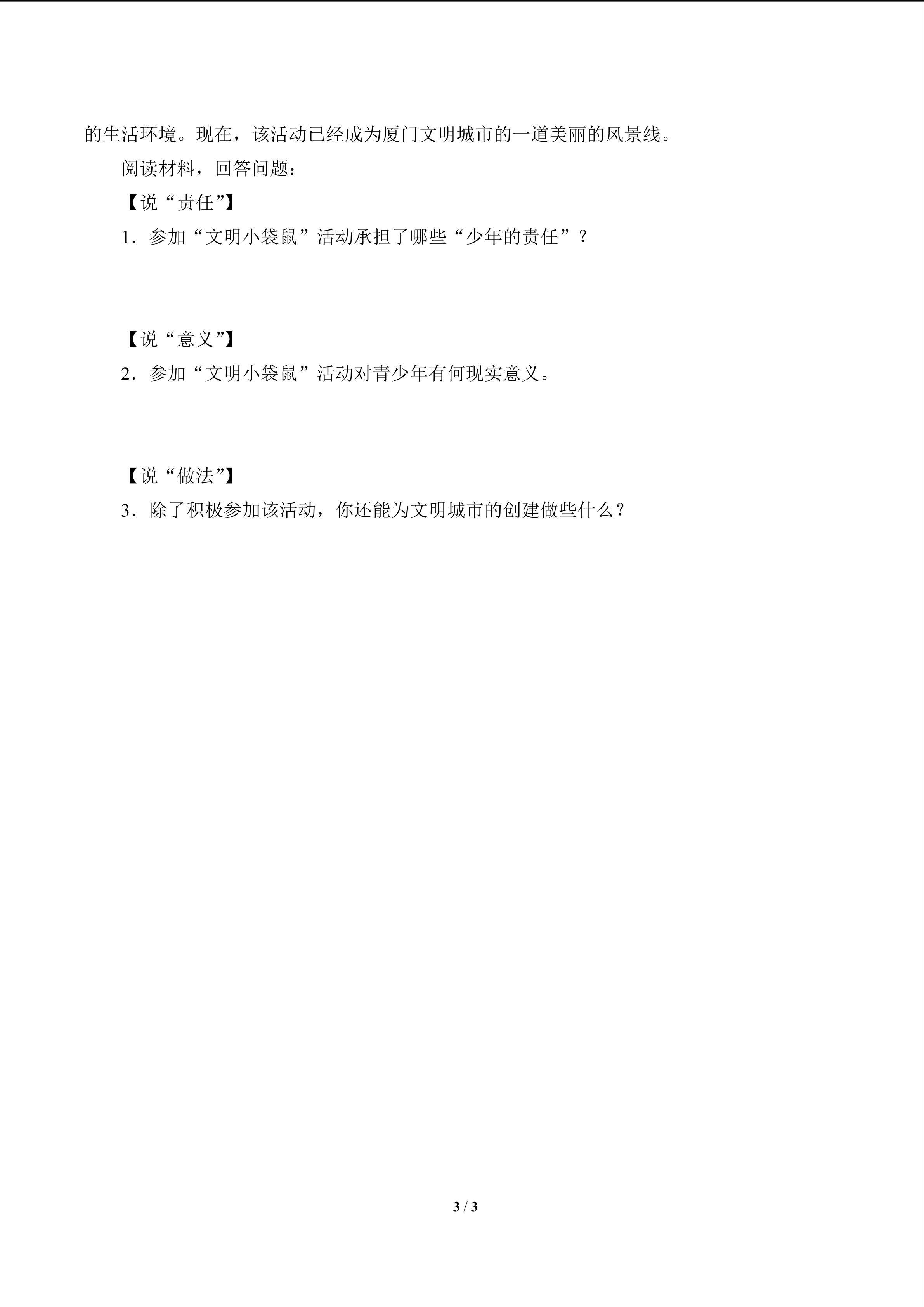 的生活环境。现在，该活动已经成为厦门文明城市的一道美丽的风景线。

阅读材料，回答问题：

【说“责任”】

1．参加“文明小袋鼠”活动承担了哪些“少年的责任”？

【说“意义”】

2．参加“文明小袋鼠”活动对青少年有何现实意义。

【说“做法”】

3．除了积极参加该活动，你还能为文明城市的创建做些什么？

3 / 3